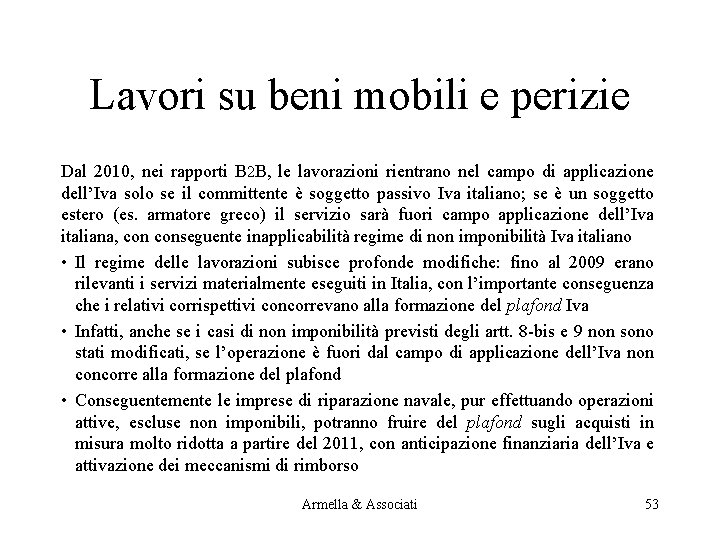 Lavori su beni mobili e perizie

Dal 2010, nei rapporti B2B, le lavorazioni rientrano nel campo di applicazione dell'Iva solo se il committente è soggetto passivo Iva italiano; se è un soggetto estero (es. armatore greco) il servizio sarà fuori campo applicazione dell'Iva italiana, con conseguente inapplicabilità regime di non imponibilità Iva italiano

• Il regime delle lavorazioni subisce profonde modifiche: fino al 2009 erano rilevanti i servizi materialmente eseguiti in Italia, con l'importante conseguenza che i relativi corrispettivi concorrevano alla formazione del plafond Iva

• Infatti, anche se i casi di non imponibilità previsti degli artt. 8-bis e 9 non sono stati modificati, se l'operazione è fuori dal campo di applicazione dell'Iva non concorre alla formazione del plafond

• Conseguentemente le imprese di riparazione navale, pur effettuando operazioni attive, escluse non imponibili, potranno fruire del plafond sugli acquisti in misura molto ridotta a partire del 2011, con anticipazione finanziaria dell'Iva e attivazione dei meccanismi di rimborso

Armella & Associati

53